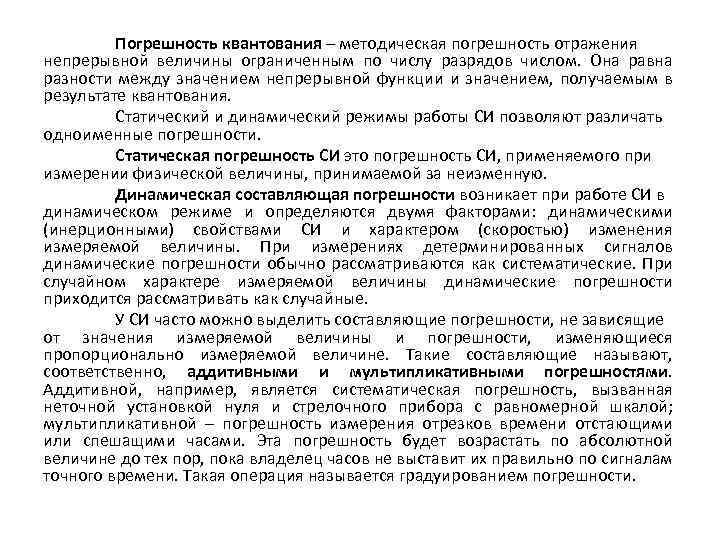 Погрешность квантования – методическая погрешность отражения непрерывной величины ограниченным по числу разрядов числом. Она равна разности между значением непрерывной функции и значением, получаемым в результате квантования.

Статический и динамический режимы работы СИ позволяют различать одноименные погрешности.

Статическая погрешность СИ это погрешность СИ, применяемого при измерении физической величины, принимаемой за неизменную.

Динамическая составляющая погрешности возникает при работе СИ в динамическом режиме и определяются двумя факторами: динамическими (инерционными) свойствами СИ и характером (скоростью) изменения измеряемой величины. При измерениях детерминированных сигналов динамические погрешности обычно рассматриваются как систематические. При случайном характере измеряемой величины динамические погрешности приходится рассматривать как случайные.

У СИ часто можно выделить составляющие погрешности, не зависящие от значения измеряемой величины и погрешности, изменяющиеся пропорционально измеряемой величине. Такие составляющие называют, соответственно, аддитивными и мультипликативными погрешностями. Аддитивной, например, является систематическая погрешность, вызванная неточной установкой нуля и стрелочного прибора с равномерной шкалой; мультипликативной – погрешность измерения отрезков времени отстающими или спешащими часами. Эта погрешность будет возрастать по абсолютной величине до тех пор, пока владелец часов не выставит их правильно по сигналам точного времени. Такая операция называется градуированием погрешности.